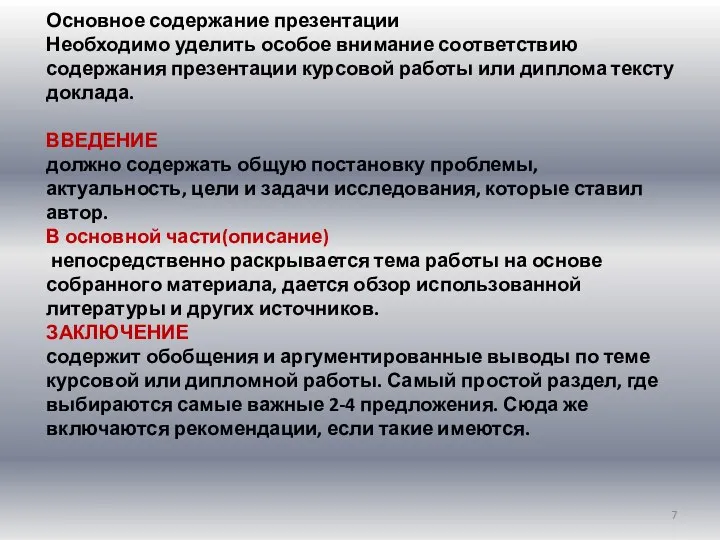 Основное содержание презентации
Необходимо уделить особое внимание соответствию содержания презентации курсовой работы или диплома тексту доклада.

ВВЕДЕНИЕ
должно содержать общую постановку проблемы, актуальность, цели и задачи исследования, которые ставил автор.
В основной части(описание)
непосредственно раскрывается тема работы на основе собранного материала, дается обзор использованной литературы и других источников.
ЗАКЛЮЧЕНИЕ
содержит обобщения и аргументированные выводы по теме курсовой или дипломной работы. Самый простой раздел, где выбираются самые важные 2-4 предложения. Сюда же включаются рекомендации, если такие имеются.

7